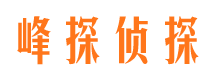 峰探侦探